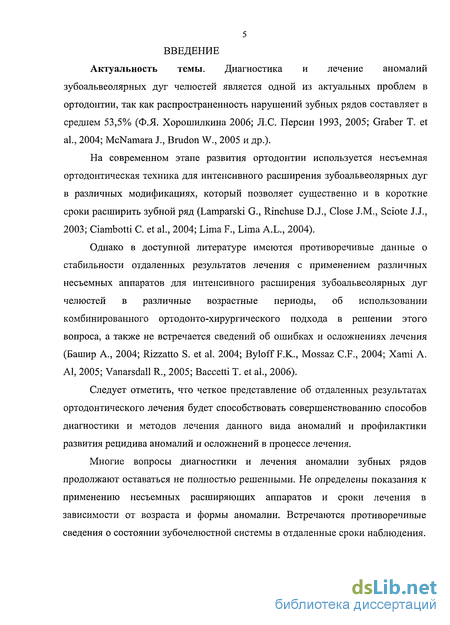 5

ВВЕДЕНИЕ

Актуальность темы. Диагностика и лечение аномалий зубоальвеолярных дуг челюстей является одной из актуальных проблем в ортодонтии, так как распространенность нарушений зубных рядов составляет в среднем 53,5% (Ф.Я. Хорошилкина 2006; Л.С. Персин 1993, 2005; Graber T. et al., 2004; McNamara J., Brudon W., 2005 и др.).

На современном этапе развития ортодонтии используется несъемная ортодонтическая техника для интенсивного расширения зубоальвеолярных дуг в различных модификациях, который позволяет существенно и в короткие сроки расширить зубной ряд (Lamparski G., Rinchuse D.J., Close J.M., Sciote J.J., 2003; Ciambotti C. et al., 2004; Lima F., Lima A.L., 2004).

Однако в доступной литературе имеются противоречивые данные о стабильности отдаленных результатов лечения с применением различных несъемных аппаратов для интенсивного расширения зубоальвеолярных дуг челюстей в различные возрастные периоды, об использовании комбинированного ортодонто-хирургического подхода в решении этого вопроса, а также не встречается сведений об ошибках и осложнениях лечения (Башир А., 2004; Rizzatto S. et al. 2004; Byloff F.K., Mossaz C.F., 2004; Xami A. Al, 2005; Vanarsdall R., 2005; Baccetti T. et al., 2006).

Следует отметить, что четкое представление об отдаленных результатах ортодонтического лечения будет способствовать совершенствованию способов диагностики и методов лечения данного вида аномалий и профилактики развития рецидива аномалий и осложнений в процессе лечения.

Многие вопросы диагностики и лечения аномалии зубных рядов продолжают оставаться не полностью решенными. Не определены показания к применению несъемных расширяющих аппаратов и сроки лечения в зависимости от возраста и формы аномалии. Встречаются противоречивые сведения о состоянии зубочелюстной системы в отдаленные сроки наблюдения.

dsLib.net
библиотека диссертаций